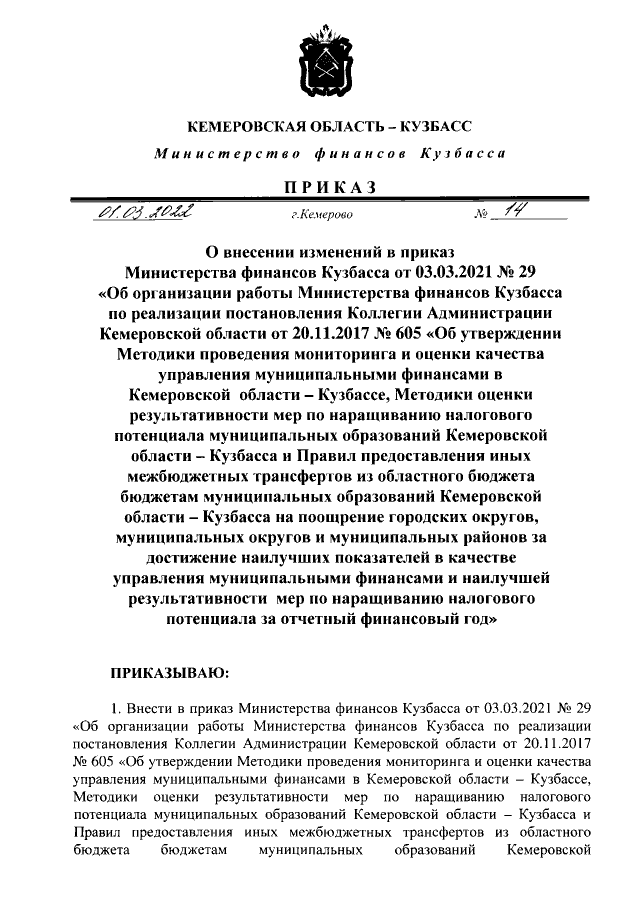 КЕМЕРОВСКАЯ ОБЛАСТЬ – КУЗБАСС

Министерство финансов Кузбасса

ПРИКАЗ

01.03.2022 г.Кемерово № 14

О внесении изменений в приказ Министерства финансов Кузбасса от 03.03.2021 № 29 «Об организации работы Министерства финансов Кузбасса по реализации постановления Коллегии Администрации Кемеровской области от 20.11.2017 № 605 «Об утверждении Методики проведения мониторинга и оценки качества управления муниципальными финансами в Кемеровской области – Кузбассе, Методики оценки результативности мер по наращиванию налогового потенциала муниципальных образований Кемеровской области – Кузбасса и Правил предоставления иных межбюджетных трансфертов из областного бюджета бюджетам муниципальных образований Кемеровской области – Кузбасса на поощрение городских округов, муниципальных округов и муниципальных районов за достижение наилучших показателей в качестве управления муниципальными финансами и наилучшей результативности мер по наращиванию налогового потенциала за отчетный финансовый год»

ПРИКАЗЫВАЮ:

1. Внести в приказ Министерства финансов Кузбасса от 03.03.2021 № 29 «Об организации работы Министерства финансов Кузбасса по реализации постановления Коллегии Администрации Кемеровской области от 20.11.2017 № 605 «Об утверждении Методики проведения мониторинга и оценки качества управления муниципальными финансами в Кемеровской области – Кузбассе, Методики оценки результативности мер по наращиванию налогового потенциала муниципальных образований Кемеровской области – Кузбасса и Правил предоставления иных межбюджетных трансфертов из областного бюджета бюджетам муниципальных образований Кемеровской